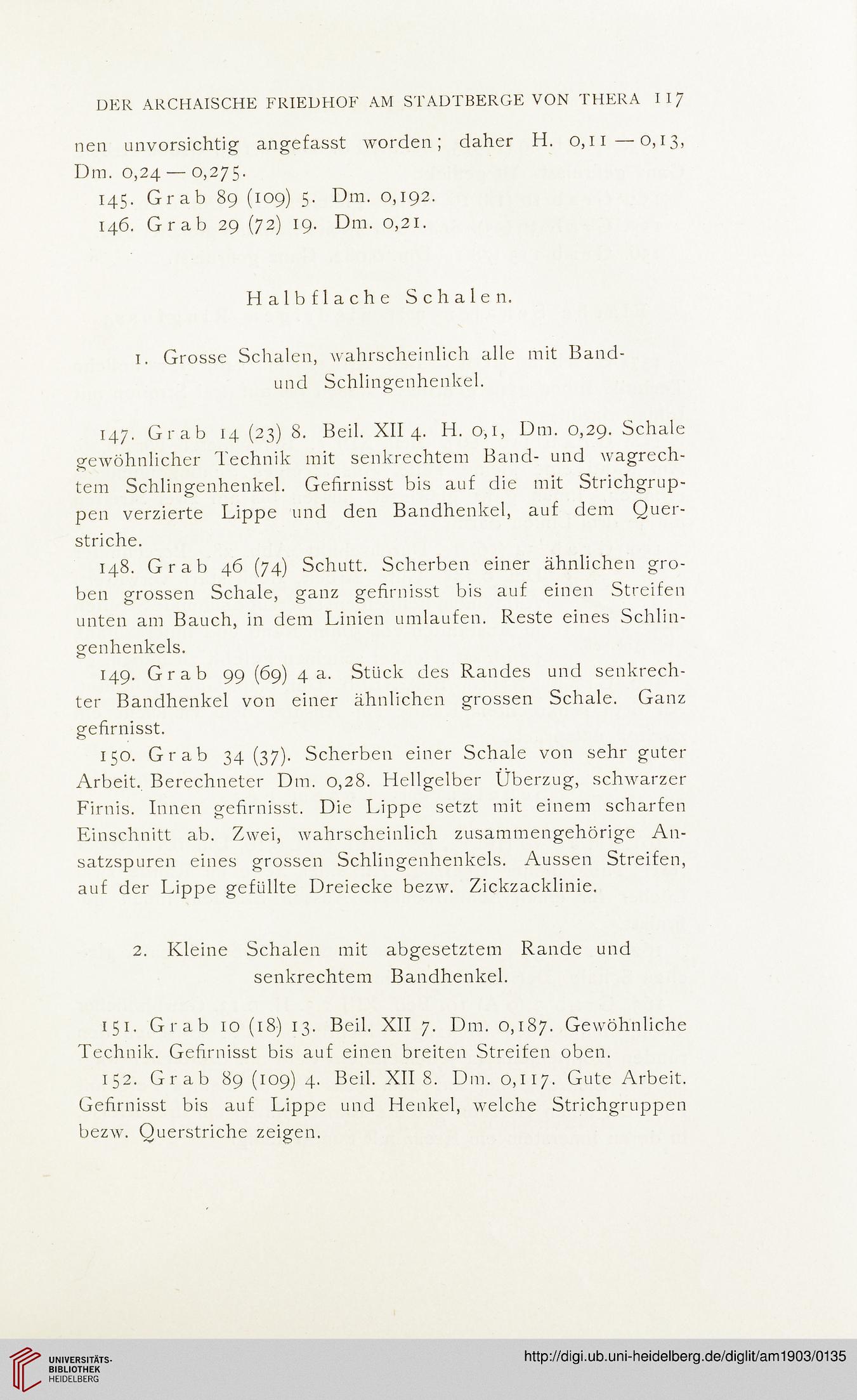 DER ARCHAISCHE FRIEDHOF AM STADTBERGE VON THERA 117

nen unvorsichtig angefasst worden; daher H. 0,11 — 0,13, Dm. 0,24 — 0,275.

145. Grab 89 (109) 5. Dm. 0,192.

146. Grab 29 (72) 19. Dm. 0,21.

Halbflache Schalen.

1. Grosse Schalen, wahrscheinlich alle mit Band- und Schlingenhenkel.

147. Grab 14 (23) 8. Beil. XII 4. H. 0,1, Dm. 0,29. Schale gewöhnlicher Technik mit senkrechtem Band- und wagrechtem Schlingenhenkel. Gefirnisst bis auf die mit Strichgruppen verzierte Lippe und den Bandhenkel, auf dem Querstriche.

148. Grab 46 (74) Schutt. Scherben einer ähnlichen groben grossen Schale, ganz gefirnisst bis auf einen Streifen unten am Bauch, in dem Linien umlaufen. Reste eines Schlingenhenkels.

149. Grab 99 (69) 4 a. Stück des Randes und senkrechter Bandhenkel von einer ähnlichen grossen Schale. Ganz gefirnisst.

150. Grab 34 (37). Scherben einer Schale von sehr guter Arbeit. Berechneter Dm. 0,28. Hellgelber Überzug, schwarzer Firnis. Innen gefirnisst. Die Lippe setzt mit einem scharfen Einschnitt ab. Zwei, wahrscheinlich zusammengehörige Ansatzspuren eines grossen Schlingenhenkels. Aussen Streifen, auf der Lippe gefüllte Dreiecke bezw. Zickzacklinie.

2. Kleine Schalen mit abgesetztem Rande und senkrechtem Bandhenkel.

151. Grab 10 (18) 13. Beil. XII 7. Dm. 0,187. Gewöhnliche Technik. Gefirnisst bis auf einen breiten Streifen oben.

152. Grab 89 (109) 4. Beil. XII 8. Dm. 0,117. Gute Arbeit. Gefirnisst bis auf Lippe und Henkel, welche Strichgruppen bezw. Querstriche zeigen.

UNIVERSITÄTS-BIBLIOTHEK HEIDELBERG

http://digi.ub.uni-heidelberg.de/diglit/am1903/0135